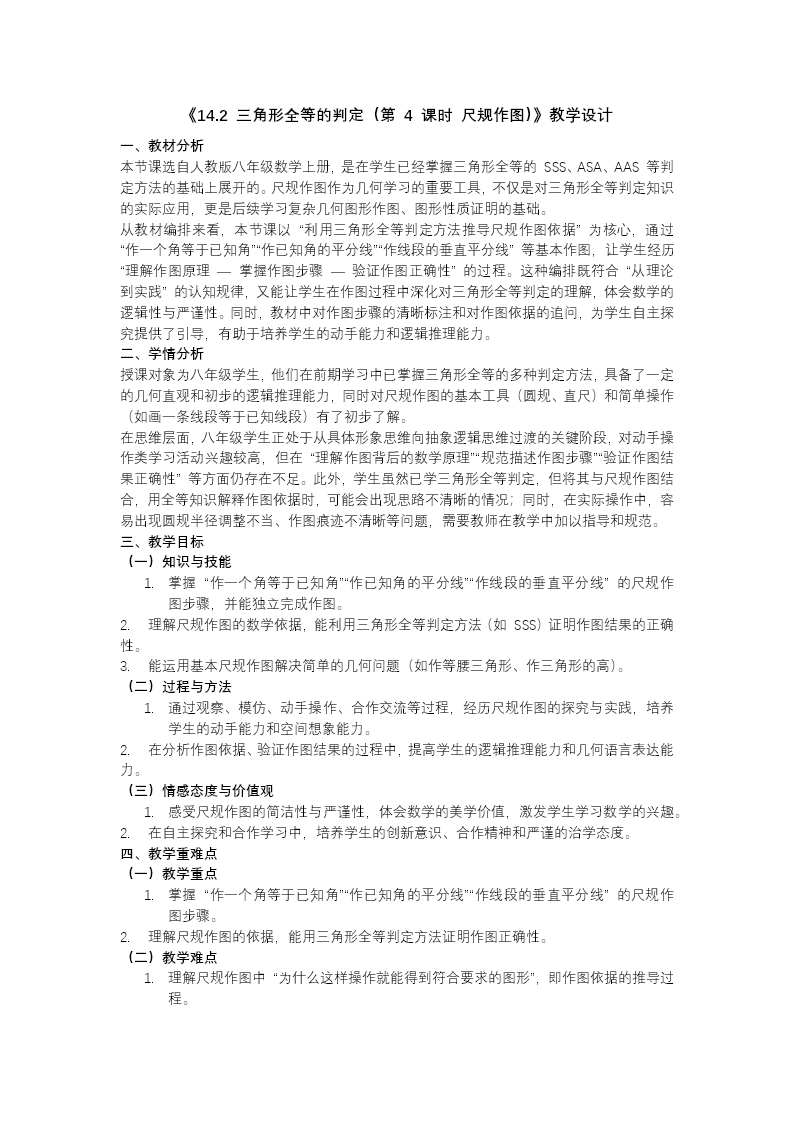 《14.2 三角形全等的判定（第 4 课时 尺规作图）》教学设计

一、教材分析

本节课选自人教版八年级数学上册，是在学生已经掌握三角形全等的 SSS、ASA、AAS 等判定方法的基础上展开的。尺规作图作为几何学习的重要工具，不仅是对三角形全等判定知识的实际应用，更是后续学习复杂几何图形作图、图形性质证明的基础。

从教材编排来看，本节课以“利用三角形全等判定方法推导尺规作图依据”为核心，通过“作一个角等于已知角”“作已知角的平分线”“作线段的垂直平分线”等基本作图，让学生经历“理解作图原理 — 掌握作图步骤 — 验证作图正确性”的过程。这种编排既符合“从理论到实践”的认知规律，又能让学生在作图过程中深化对三角形全等判定的理解，体会数学的逻辑性与严谨性。同时，教材中对作图步骤的清晰标注和对作图依据的追问，为学生自主探究提供了引导，有助于培养学生的动手能力和逻辑推理能力。

二、学情分析

授课对象为八年级学生，他们在前期学习中已掌握三角形全等的多种判定方法，具备了一定的几何直观和初步的逻辑推理能力，同时对尺规作图的基本工具（圆规、直尺）和简单操作（如画一条线段等于已知线段）有了初步了解。

在思维层面，八年级学生正处于从具体形象思维向抽象逻辑思维过渡的关键阶段，对动手操作类学习活动兴趣较高，但在“理解作图背后的数学原理”“规范描述作图步骤”“验证作图结果正确性”等方面仍存在不足。此外，学生虽然已学三角形全等判定，但将其与尺规作图结合，用全等知识解释作图依据时，可能会出现思路不清晰的情况；同时，在实际操作中，容易出现圆规半径调整不当、作图痕迹不清晰等问题，需要教师在教学中加以指导和规范。

三、教学目标

（一）知识与技能

1. 掌握“作一个角等于已知角”“作已知角的平分线”“作线段的垂直平分线”的尺规作图步骤，并能独立完成作图。

2. 理解尺规作图的数学依据，能利用三角形全等判定方法（如 SSS）证明作图结果的正确性。

3. 能运用基本尺规作图解决简单的几何问题（如作等腰三角形、作三角形的高）。

（二）过程与方法

1. 通过观察、模仿、动手操作、合作交流等过程，经历尺规作图的探究与实践，培养学生的动手能力和空间想象能力。

2. 在分析作图依据、验证作图结果的过程中，提高学生的逻辑推理能力和几何语言表达能力。

（三）情感态度与价值观

1. 感受尺规作图的简洁性与严谨性，体会数学的美学价值，激发学生学习数学的兴趣。

2. 在自主探究和合作学习中，培养学生的创新意识、合作精神和严谨的治学态度。

四、教学重难点

（一）教学重点

1. 掌握“作一个角等于已知角”“作已知角的平分线”“作线段的垂直平分线”的尺规作图步骤。

2. 理解尺规作图的依据，能用三角形全等判定方法证明作图正确性。

（二）教学难点

1. 理解尺规作图中“为什么这样操作就能得到符合要求的图形”，即作图依据的推导过程。